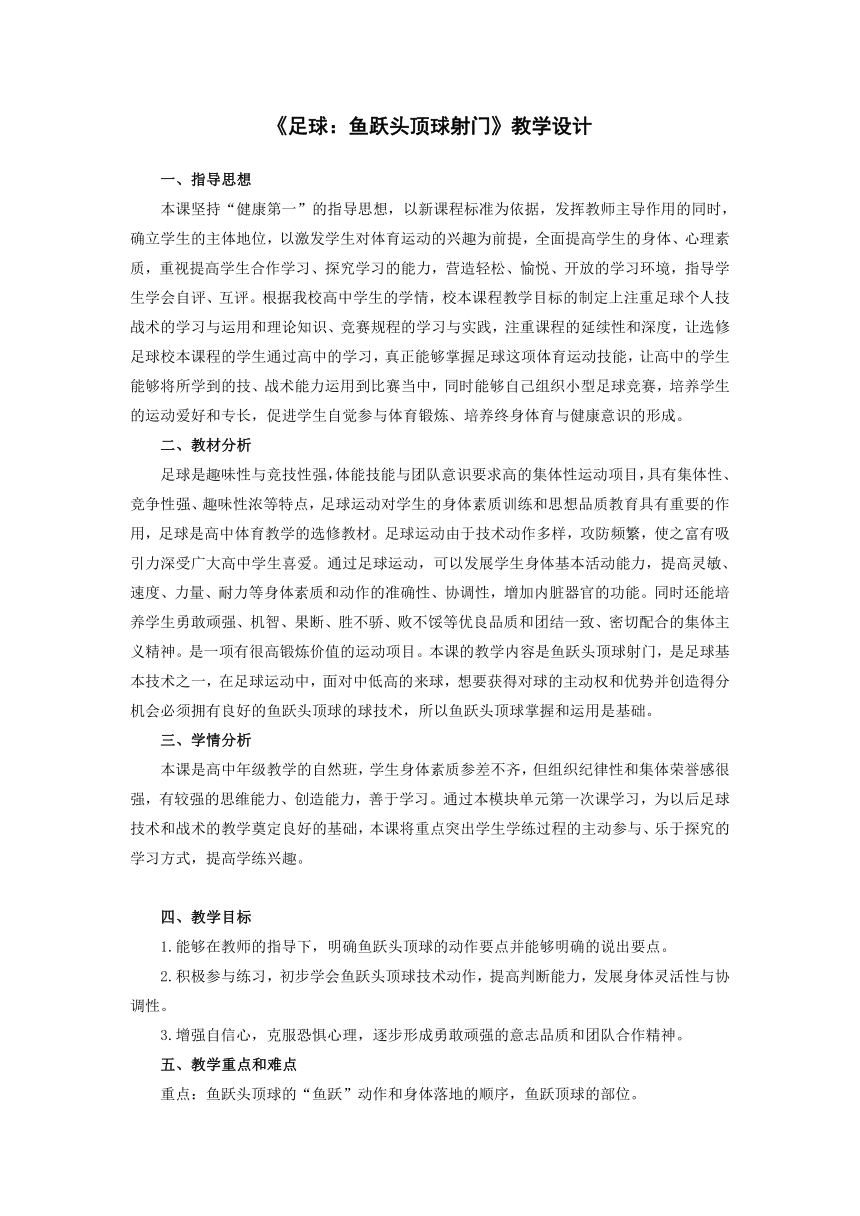 《足球：鱼跃头顶球射门》教学设计

一、指导思想

本课坚持“健康第一”的指导思想，以新课程标准为依据，发挥教师主导作用的同时，确立学生的主体地位，以激发学生对体育运动的兴趣为前提，全面提高学生的身体、心理素质，重视提高学生合作学习、探究学习的能力，营造轻松、愉悦、开放的学习环境，指导学生学会自评、互评。根据我校高中学生的学情，校本课程教学目标的制定上注重足球个人技战术的学习与运用和理论知识、竞赛规程的学习与实践，注重课程的延续性和深度，让选修足球校本课程的学生通过高中的学习，真正能够掌握足球这项体育运动技能，让高中的学生能够将所学到的技、战术能力运用到比赛当中，同时能够自己组织小型足球竞赛，培养学生的运动爱好和专长，促进学生自觉参与体育锻炼、培养终身体育与健康意识的形成。

二、教材分析

足球是趣味性与竞技性强,体能技能与团队意识要求高的集体性运动项目,具有集体性、竞争性强、趣味性浓等特点，足球运动对学生的身体素质训练和思想品质教育具有重要的作用，足球是高中体育教学的选修教材。足球运动由于技术动作多样，攻防频繁，使之富有吸引力深受广大高中学生喜爱。通过足球运动，可以发展学生身体基本活动能力，提高灵敏、速度、力量、耐力等身体素质和动作的准确性、协调性，增加内脏器官的功能。同时还能培养学生勇敢顽强、机智、果断、胜不骄、败不馁等优良品质和团结一致、密切配合的集体主义精神。是一项有很高锻炼价值的运动项目。本课的教学内容是鱼跃头顶球射门，是足球基本技术之一，在足球运动中，面对中低高的来球，想要获得对球的主动权和优势并创造得分机会必须拥有良好的鱼跃头顶球的球技术，所以鱼跃头顶球掌握和运用是基础。

三、学情分析

本课是高中年级教学的自然班，学生身体素质参差不齐，但组织纪律性和集体荣誉感很强，有较强的思维能力、创造能力，善于学习。通过本模块单元第一次课学习，为以后足球技术和战术的教学奠定良好的基础，本课将重点突出学生学练过程的主动参与、乐于探究的学习方式，提高学练兴趣。

四、教学目标

1.能够在教师的指导下，明确鱼跃头顶球的动作要点并能够明确的说出要点。

2.积极参与练习，初步学会鱼跃头顶球技术动作，提高判断能力，发展身体灵活性与协调性。

3.增强自信心，克服恐惧心理，逐步形成勇敢顽强的意志品质和团队合作精神。

五、教学重点和难点

重点：鱼跃头顶球的“鱼跃”动作和身体落地的顺序，鱼跃顶球的部位。